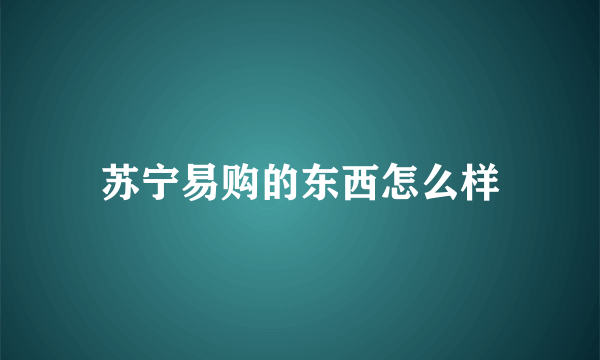 苏宁易购的东西怎么样